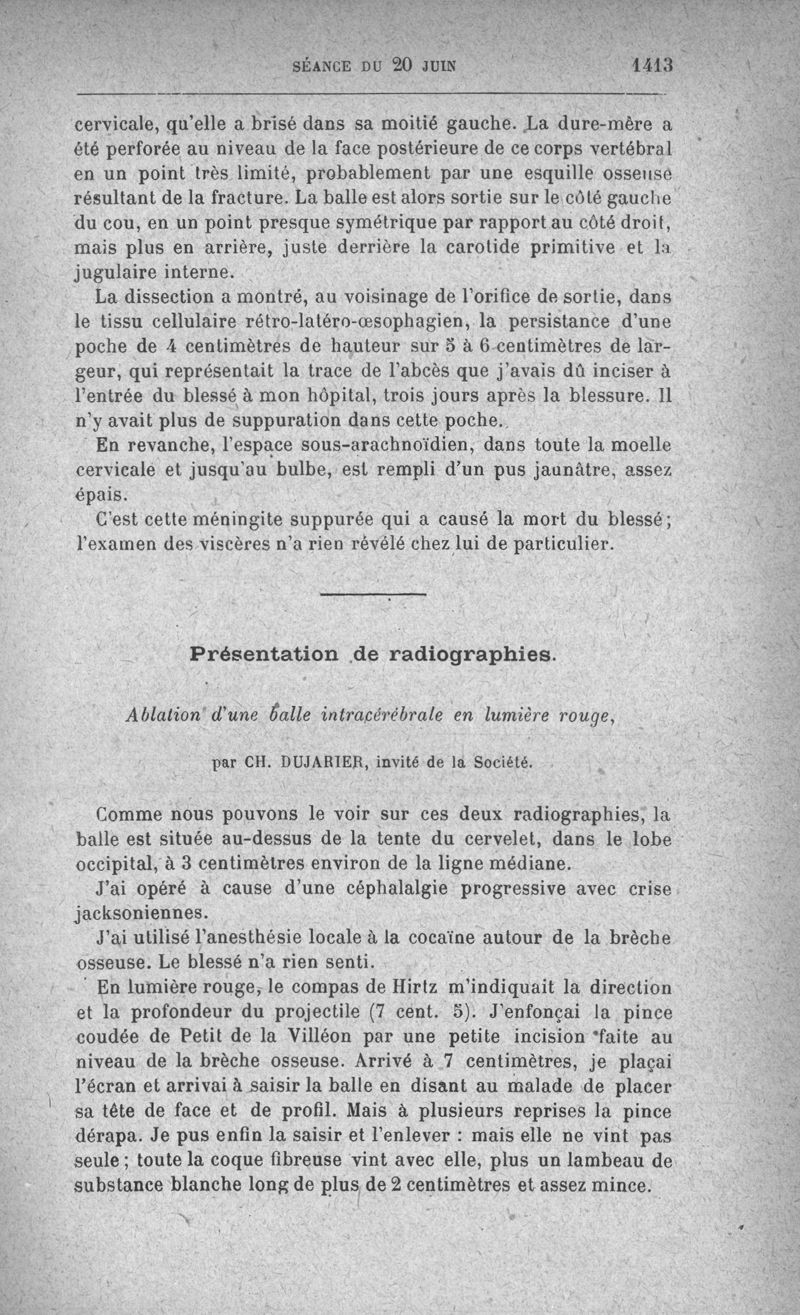 SÉANCE DU 20 JUIN 1413

cervicale, qu'elle a brisé dans sa moitié gauche. La dure-mère a été perforée au niveau de la face postérieure de ce corps vertébral en un point très limité, probablement par une esquille osseuse résultant de la fracture. La balle est alors sortie sur le côté gauche du cou, en un point presque symétrique par rapport au côté droit, mais plus en arrière, juste derrière la carotide primitive et la jugulaire interne.

La dissection a montré, au voisinage de l'orifice de sortie, dans le tissu cellulaire rétro-latéro-œsophagien, la persistance d'une poche de 4 centimètres de hauteur sur 5 à 6 centimètres de largeur, qui représentait la trace de l'abcès que j'avais dû inciser à l'entrée du blessé à mon hôpital, trois jours après la blessure. Il n'y avait plus de suppuration dans cette poche.

En revanche, l'espace sous-arachnoïdien, dans toute la moelle cervicale et jusqu'au bulbe, est rempli d'un pus jaunâtre, assez épais.

C'est cette méningite suppurée qui a causé la mort du blessé; l'examen des viscères n'a rien révélé chez lui de particulier.

Présentation de radiographies.

Ablation d'une balle intracérébrale en lumière rouge,

par CH. DUJARIER, invité de la Société.

Comme nous pouvons le voir sur ces deux radiographies, la balle est située au-dessus de la tente du cervelet, dans le lobe occipital, à 3 centimètres environ de la ligne médiane.

J'ai opéré à cause d'une céphalalgie progressive avec crise jacksoniennes.

J'ai utilisé l'anesthésie locale à la cocaïne autour de la brèche osseuse. Le blessé n'a rien senti.

En lumière rouge, le compas de Hirtz m'indiquait la direction et la profondeur du projectile (7 cent. 5). J'enfonçai la pince coudée de Petit de la Villéon par une petite incision faite au niveau de la brèche osseuse. Arrivé à 7 centimètres, je plaçai l'écran et arrivai à saisir la balle en disant au malade de placer sa tête de face et de profil. Mais à plusieurs reprises la pince dérapa. Je pus enfin la saisir et l'enlever : mais elle ne vint pas seule; toute la coque fibreuse vint avec elle, plus un lambeau de substance blanche long de plus de 2 centimètres et assez mince.